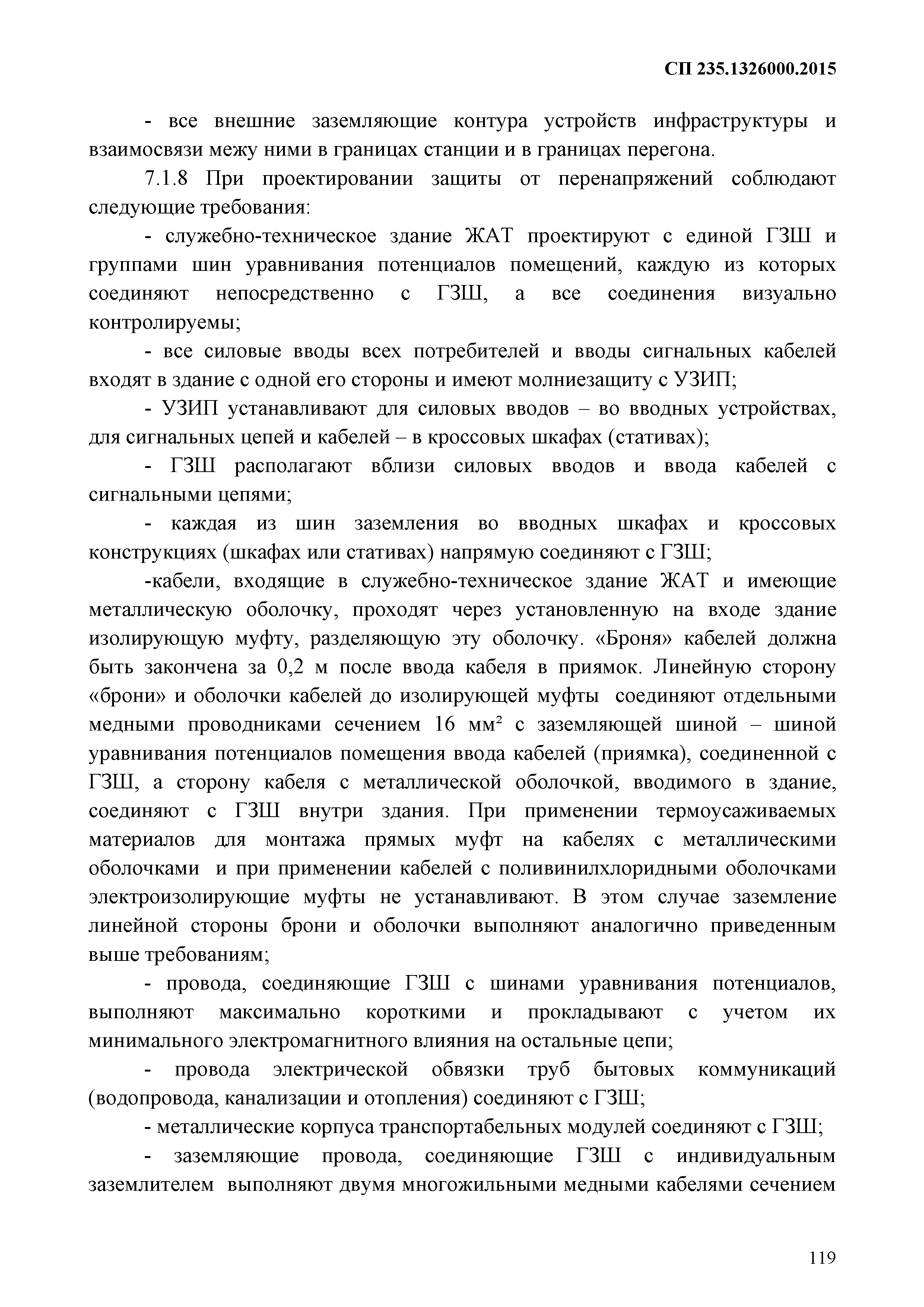 СП 235.1326000.2015

- все внешние заземляющие контура устройств инфраструктуры и взаимосвязи межу ними в границах станции и в границах перегона.

7.1.8 При проектировании защиты от перенапряжений соблюдают следующие требования:

- служебно-техническое здание ЖАТ проектируют с единой ГЗШ и группами шин уравнивания потенциалов помещений, каждую из которых соединяют непосредственно с ГЗШ, а все соединения визуально контролируемы;

- все силовые вводы всех потребителей и вводы сигнальных кабелей входят в здание с одной его стороны и имеют молниезащиту с УЗИП;

- УЗИП устанавливают для силовых вводов – во вводных устройствах, для сигнальных цепей и кабелей – в кроссовых шкафах (стативах);

- ГЗШ располагают вблизи силовых вводов и ввода кабелей с сигнальными цепями;

- каждая из шин заземления во вводных шкафах и кроссовых конструкциях (шкафах или стативах) напрямую соединяют с ГЗШ;

-кабели, входящие в служебно-техническое здание ЖАТ и имеющие металлическую оболочку, проходят через установленную на входе здание изолирующую муфту, разделяющую эту оболочку. «Броня» кабелей должна быть закончена за 0,2 м после ввода кабеля в приямок. Линейную сторону «брони» и оболочки кабелей до изолирующей муфты соединяют отдельными медными проводниками сечением 16 мм² с заземляющей шиной – шиной уравнивания потенциалов помещения ввода кабелей (приямка), соединенной с ГЗШ, а сторону кабеля с металлической оболочкой, вводимого в здание, соединяют с ГЗШ внутри здания. При применении термоусаживаемых материалов для монтажа прямых муфт на кабелях с металлическими оболочками и при применении кабелей с поливинилхлоридными оболочками электроизолирующие муфты не устанавливают. В этом случае заземление линейной стороны брони и оболочки выполняют аналогично приведенным выше требованиям;

- провода, соединяющие ГЗШ с шинами уравнивания потенциалов, выполняют максимально короткими и прокладывают с учетом их минимального электромагнитного влияния на остальные цепи;

- провода электрической обвязки труб бытовых коммуникаций (водопровода, канализации и отопления) соединяют с ГЗШ;

- металлические корпуса транспортабельных модулей соединяют с ГЗШ;

- заземляющие провода, соединяющие ГЗШ с индивидуальным заземлителем выполняют двумя многожильными медными кабелями сечением

119